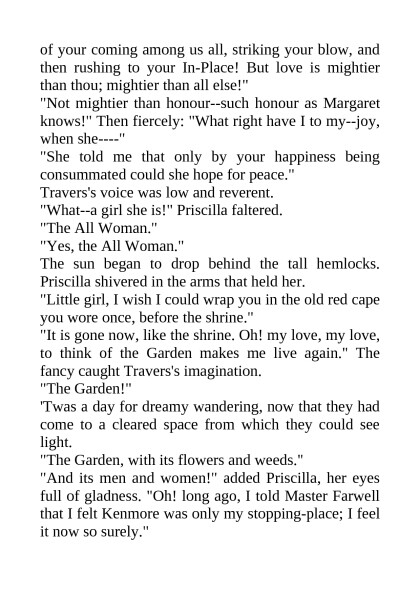 of your coming among us all, striking your blow, and then rushing to your In-Place! But love is mightier than thou; mightier than all else!"

"Not mightier than honour--such honour as Margaret knows!" Then fiercely: "What right have I to my--joy, when she----"

"She told me that only by your happiness being consummated could she hope for peace."

Travers's voice was low and reverent.

"What--a girl she is!" Priscilla faltered.

"The All Woman."

"Yes, the All Woman."

The sun began to drop behind the tall hemlocks. Priscilla shivered in the arms that held her.

"Little girl, I wish I could wrap you in the old red cape you wore once, before the shrine."

"It is gone now, like the shrine. Oh! my love, my love, to think of the Garden makes me live again." The fancy caught Travers's imagination.

"The Garden!"

'Twas a day for dreamy wandering, now that they had come to a cleared space from which they could see light.

"The Garden, with its flowers and weeds."

"And its men and women!" added Priscilla, her eyes full of gladness. "Oh! long ago, I told Master Farwell that I felt Kenmore was only my stopping-place; I feel it now so surely."